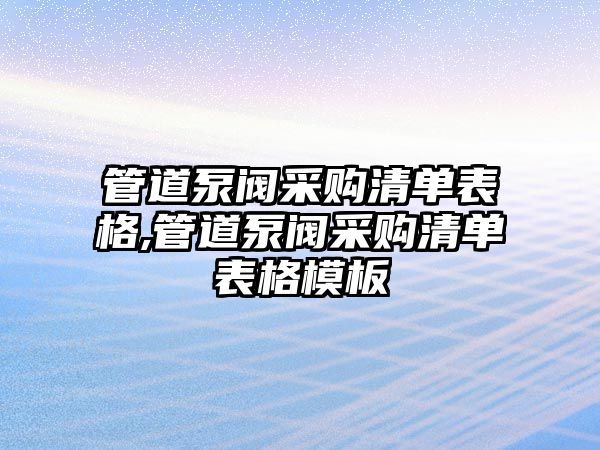 管道泵阀采购清单表格,管道泵阀采购清单表格模板